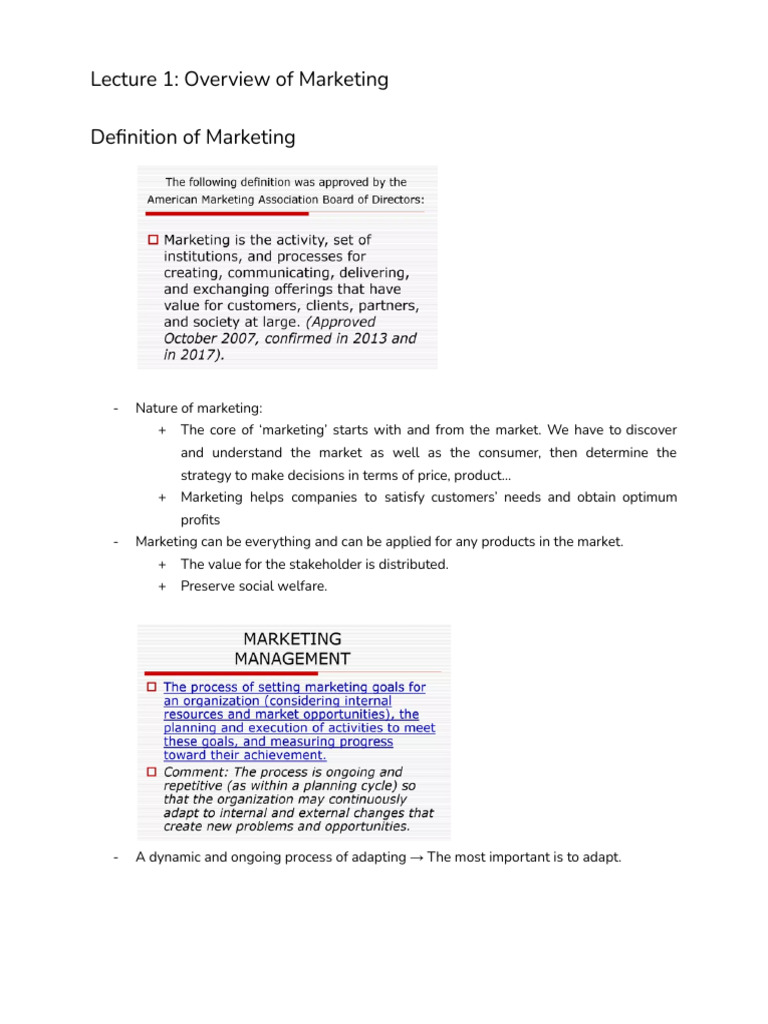 Lecture 1: Overview of Marketing

Definition of Marketing

The following definition was approved by the American Marketing Association Board of Directors:

☐ Marketing is the activity, set of institutions, and processes for creating, communicating, delivering, and exchanging offerings that have value for customers, clients, partners, and society at large. (Approved October 2007, confirmed in 2013 and in 2017).

- Nature of marketing:
+ The core of 'marketing' starts with and from the market. We have to discover and understand the market as well as the consumer, then determine the strategy to make decisions in terms of price, product...
+ Marketing helps companies to satisfy customers' needs and obtain optimum profits
- Marketing can be everything and can be applied for any products in the market.
+ The value for the stakeholder is distributed.
+ Preserve social welfare.

MARKETING
MANAGEMENT

☐ The process of setting marketing goals for an organization (considering internal resources and market opportunities), the planning and execution of activities to meet these goals, and measuring progress toward their achievement.
☐ Comment: The process is ongoing and repetitive (as within a planning cycle) so that the organization may continuously adapt to internal and external changes that create new problems and opportunities.

- A dynamic and ongoing process of adapting → The most important is to adapt.